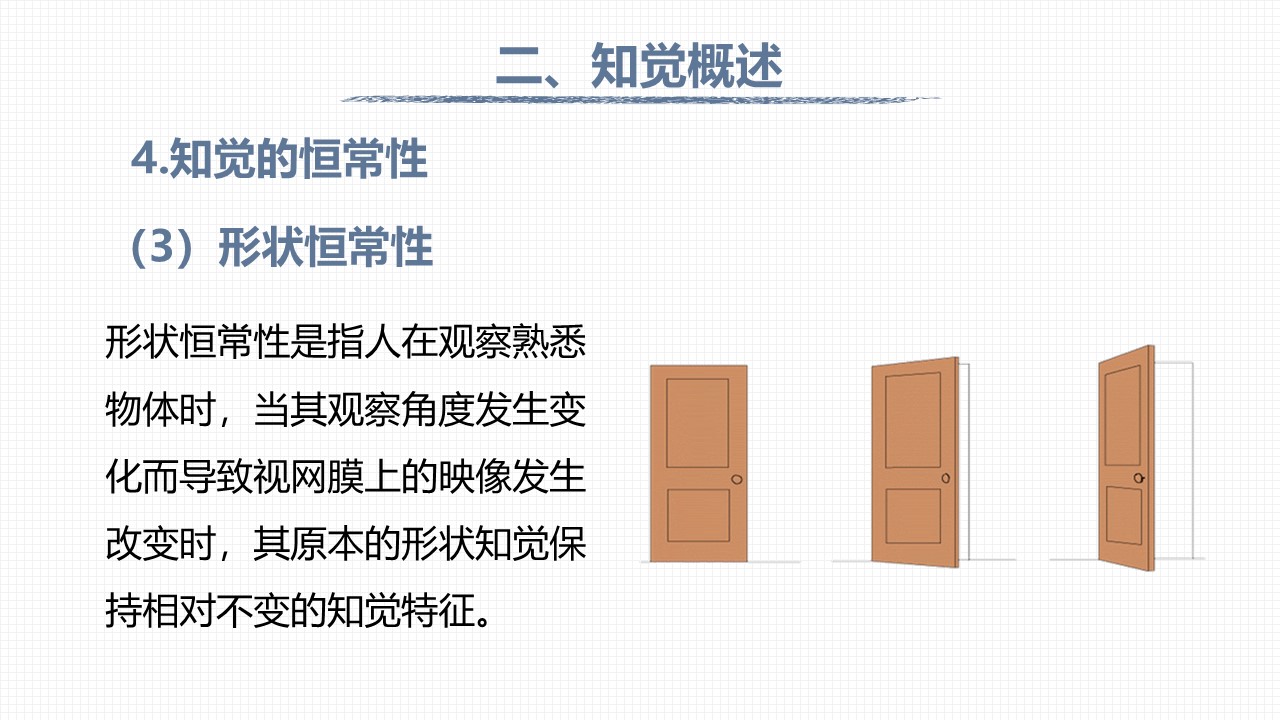 二、知觉概述

4.知觉的恒常性

（3）形状恒常性

形状恒常性是指人在观察熟悉物体时，当其观察角度发生变化而导致视网膜上的映像发生改变时，其原本的形状知觉保持相对不变的知觉特征。